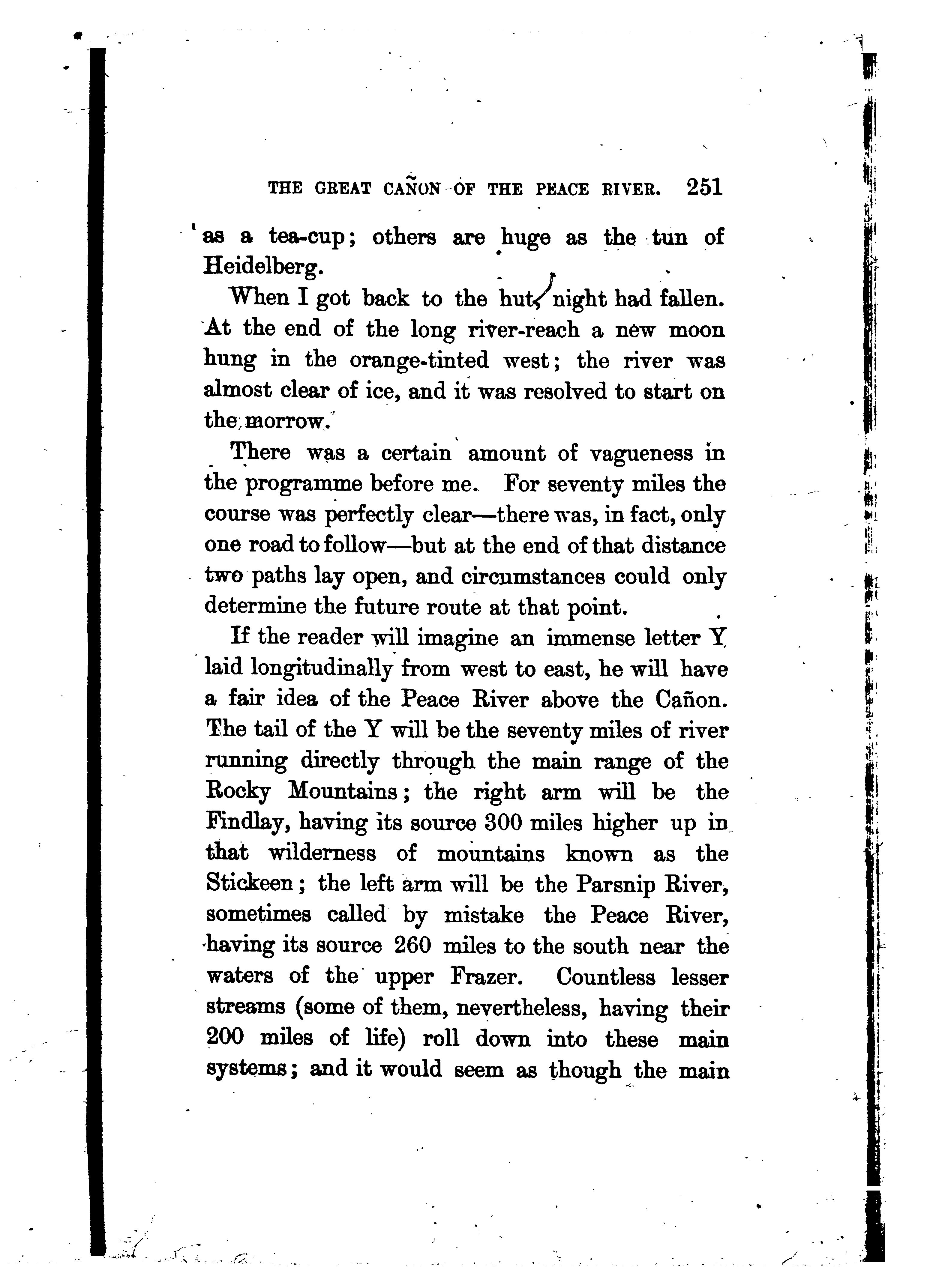 THE GREAT CAÑON OF THE PEACE RIVER. 251

as a tea-cup; others are huge as the tun of Heidelberg.

When I got back to the hut, night had fallen. At the end of the long river-reach a new moon hung in the orange-tinted west; the river was almost clear of ice, and it was resolved to start on the morrow.

There was a certain amount of vagueness in the programme before me. For seventy miles the course was perfectly clear—there was, in fact, only one road to follow—but at the end of that distance two paths lay open, and circumstances could only determine the future route at that point.

If the reader will imagine an immense letter Y laid longitudinally from west to east, he will have a fair idea of the Peace River above the Cañon. The tail of the Y will be the seventy miles of river running directly through the main range of the Rocky Mountains; the right arm will be the Findlay, having its source 300 miles higher up in that wilderness of mountains known as the Stickeen; the left arm will be the Parsnip River, sometimes called by mistake the Peace River, having its source 260 miles to the south near the waters of the upper Frazer. Countless lesser streams (some of them, nevertheless, having their 200 miles of life) roll down into these main systems; and it would seem as though the main